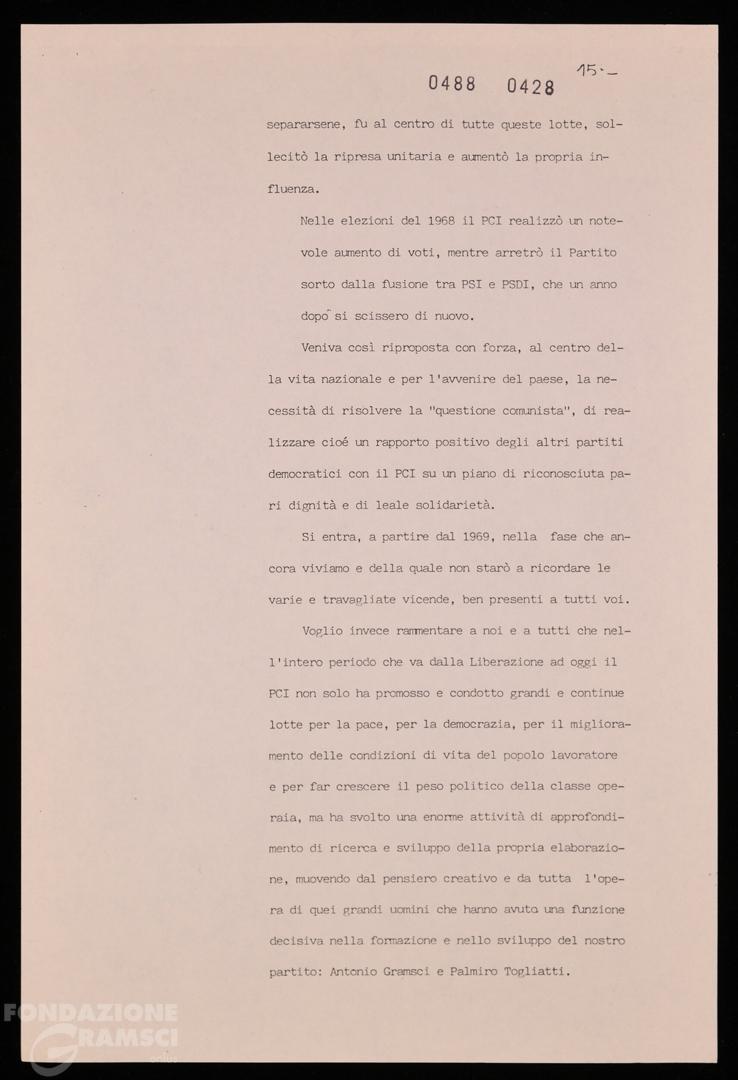 0488 0428

15.-

separarsene, fu al centro di tutte queste lotte, sollecitò la ripresa unitaria e aumentò la propria influenza.

Nelle elezioni del 1968 il PCI realizzò un notevole aumento di voti, mentre arretrò il Partito sorto dalla fusione tra PSI e PSDI, che un anno dopo si scissero di nuovo.

Veniva così riproposta con forza, al centro della vita nazionale e per l'avvenire del paese, la necessità di risolvere la "questione comunista", di realizzare cioé un rapporto positivo degli altri partiti democratici con il PCI su un piano di riconosciuta pari dignità e di leale solidarietà.

Si entra, a partire dal 1969, nella fase che ancora viviamo e della quale non starò a ricordare le varie e travagliate vicende, ben presenti a tutti voi.

Voglio invece rammentare a noi e a tutti che nell'intero periodo che va dalla Liberazione ad oggi il PCI non solo ha promosso e condotto grandi e continue lotte per la pace, per la democrazia, per il miglioramento delle condizioni di vita del popolo lavoratore e per far crescere il peso politico della classe operaia, ma ha svolto una enorme attività di approfondimento di ricerca e sviluppo della propria elaborazione, muovendo dal pensiero creativo e da tutta l'opera di quei grandi uomini che hanno avuto una funzione decisiva nella formazione e nello sviluppo del nostro partito: Antonio Gramsci e Palmiro Togliatti.

FONDAZIONE GRAMSCI